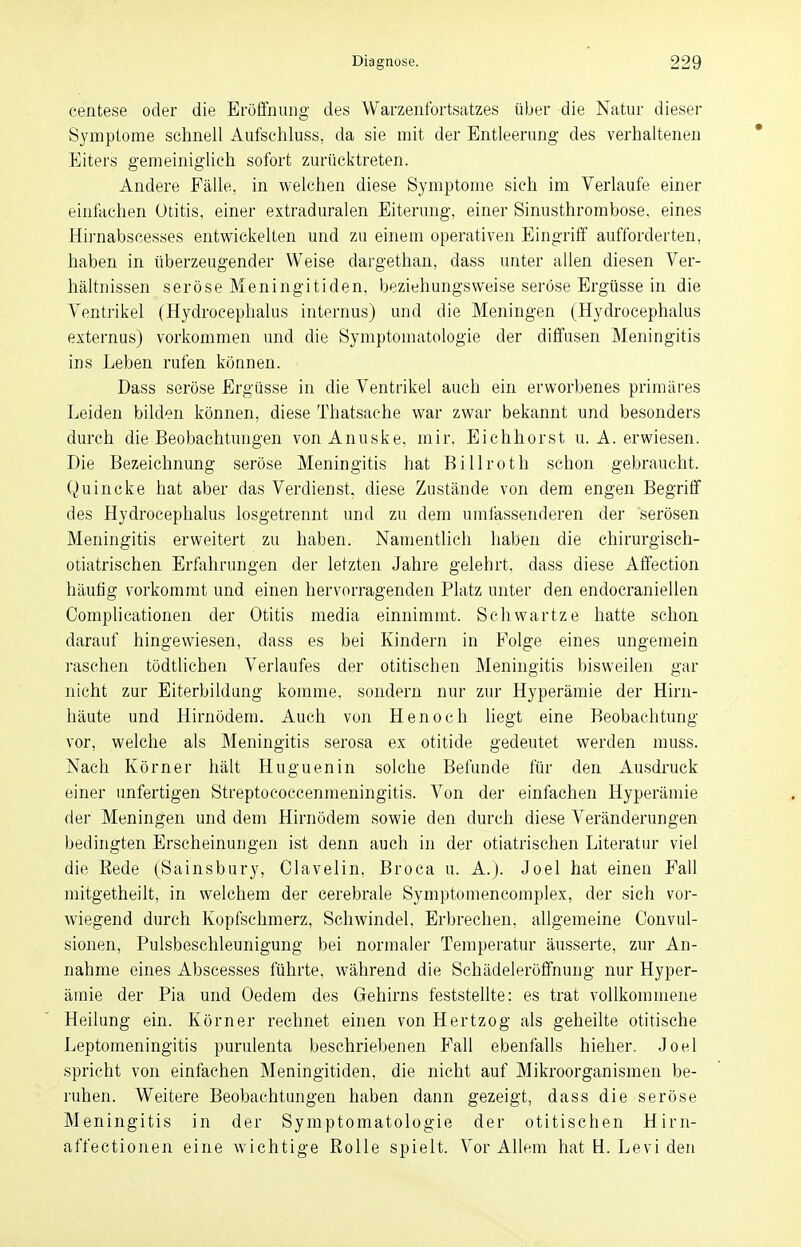 Diagnose. 229

centese oder die Eröffnung des Warzenfortsatzes über die Natur dieser Symptome schnell Aufschluss, da sie mit der Entleerung des verhaltenen Eiters gemeiniglich sofort zurücktreten.

Andere Fälle, in welchen diese Symptome sich im Verlaufe einer einfachen Otitis, einer extraduralen Eiterung, einer Sinusthrombose, eines Hirnabscesses entwickelten und zu einem operativen Eingriff aufforderten, haben in überzeugender Weise dargethan, dass unter allen diesen Verhältnissen seröse Meningitiden, beziehungsweise seröse Ergüsse in die Ventrikel (Hydrocephalus internus) und die Meningen (Hydrocephalus externus) vorkommen und die Symptomatologie der diffusen Meningitis ins Leben rufen können.

Dass seröse Ergüsse in die Ventrikel auch ein erworbenes primäres Leiden bilden können, diese Thatsache war zwar bekannt und besonders durch die Beobachtungen von Anuske, mir, Eichhorst u. A. erwiesen. Die Bezeichnung seröse Meningitis hat Billroth schon gebraucht. Quincke hat aber das Verdienst, diese Zustände von dem engen Begriff des Hydrocephalus losgetrennt und zu dem umfassenderen der serösen Meningitis erweitert zu haben. Namentlich haben die chirurgisch-otiatrischen Erfahrungen der letzten Jahre gelehrt, dass diese Affection häufig vorkommt und einen hervorragenden Platz unter den endocraniellen Complicationen der Otitis media einnimmt. Schwartze hatte schon darauf hingewiesen, dass es bei Kindern in Folge eines ungemein raschen tödtlichen Verlaufes der otitischen Meningitis bisweilen gar nicht zur Eiterbildung komme, sondern nur zur Hyperämie der Hirnhäute und Hirnödem. Auch von Henoch liegt eine Beobachtung vor, welche als Meningitis serosa ex otitide gedeutet werden muss. Nach Körner hält Huguenin solche Befunde für den Ausdruck einer unfertigen Streptococcenmeningitis. Von der einfachen Hyperämie der Meningen und dem Hirnödem sowie den durch diese Veränderungen bedingten Erscheinungen ist denn auch in der otiatrischen Literatur viel die Rede (Sainsbury, Clavelin, Broca u. A.). Joel hat einen Fall mitgetheilt, in welchem der cerebrale Symptomencomplex, der sich vorwiegend durch Kopfschmerz, Schwindel, Erbrechen, allgemeine Convulsionen, Pulsbeschleunigung bei normaler Temperatur äusserte, zur Annahme eines Abscesses führte, während die Schädeleröffnung nur Hyperämie der Pia und Oedem des Gehirns feststellte: es trat vollkommene Heilung ein. Körner rechnet einen von Hertzog als geheilte otitische Leptomeningitis purulenta beschriebenen Fall ebenfalls hieher. Joel spricht von einfachen Meningitiden, die nicht auf Mikroorganismen beruhen. Weitere Beobachtungen haben dann gezeigt, dass die seröse Meningitis in der Symptomatologie der otitischen Hirnaffectionen eine wichtige Rolle spielt. Vor Allem hat H. Levi den